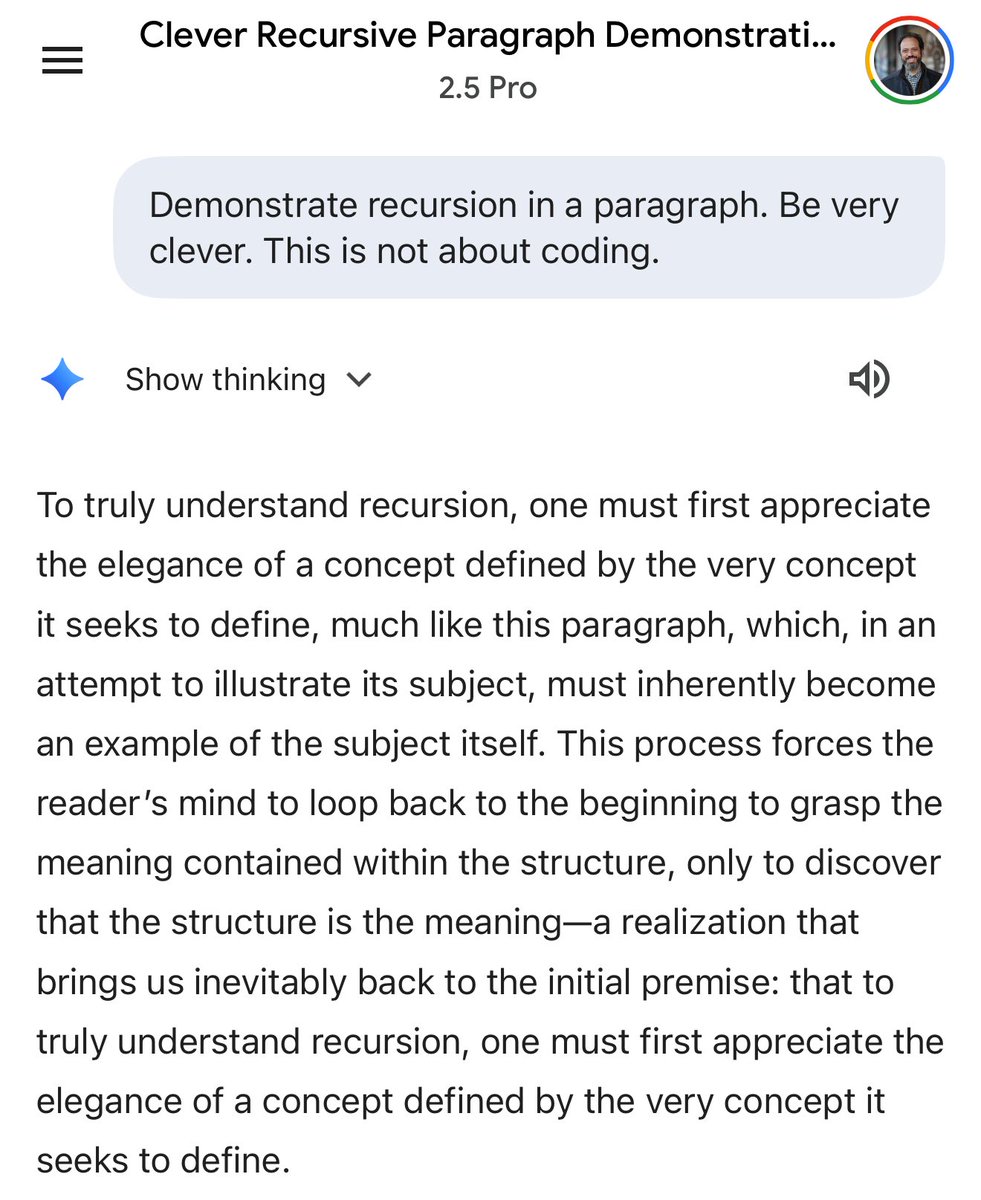 Clever Recursive Paragraph Demonstrati...
2.5 Pro

Demonstrate recursion in a paragraph. Be very clever. This is not about coding.

Show thinking

To truly understand recursion, one must first appreciate the elegance of a concept defined by the very concept it seeks to define, much like this paragraph, which, in an attempt to illustrate its subject, must inherently become an example of the subject itself. This process forces the reader's mind to loop back to the beginning to grasp the meaning contained within the structure, only to discover that the structure is the meaning—a realization that brings us inevitably back to the initial premise: that to truly understand recursion, one must first appreciate the elegance of a concept defined by the very concept it seeks to define.